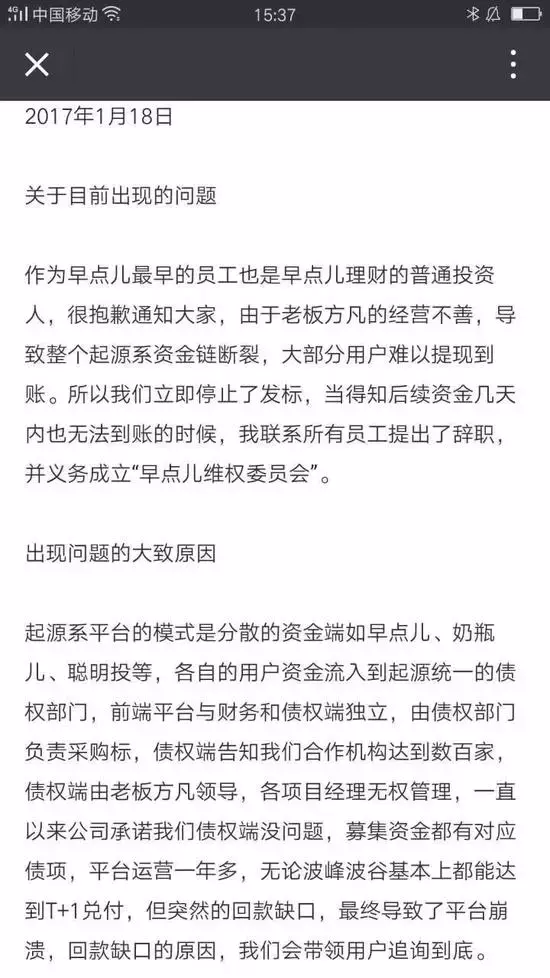 中国移动 15:37

2017年1月18日

关于目前出现的问题

作为早点儿最早的员工也是早点儿理财的普通投资人，很抱歉通知大家，由于老板方凡的经营不善，导致整个起源系资金链断裂，大部分用户难以提现到账。所以我们立即停止了发标，当得知后续资金几天内也无法到账的时候，我联系所有员工提出了辞职，并义务成立“早点儿维权委员会”。

出现问题的大致原因

起源系平台的模式是分散的资金端如早点儿、奶瓶儿、聪明投等，各自的用户资金流入到起源统一的债权部门，前端平台与财务和债权端独立，由债权部门负责采购标，债权端告知我们合作机构达到数百家，债权端由老板方凡领导，各项目经理无权管理，一直以来公司承诺我们债权端没问题，募集资金都有对应债项，平台运营一年多，无论波峰波谷基本上都能达到T+1兑付，但突然的回款缺口，最终导致了平台崩溃，回款缺口的原因，我们会带领用户追询到底。